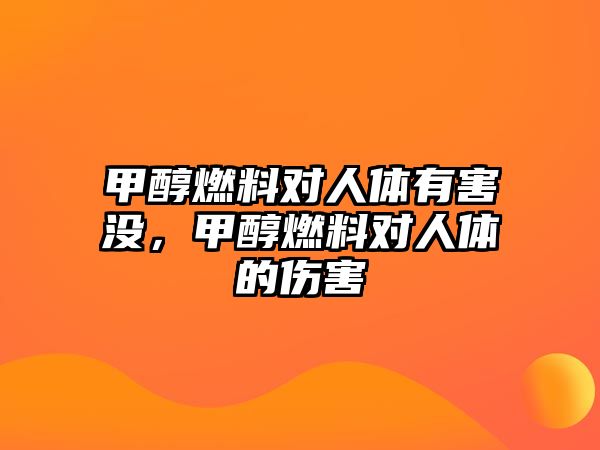 甲醇燃料对人体有害没，甲醇燃料对人体的伤害